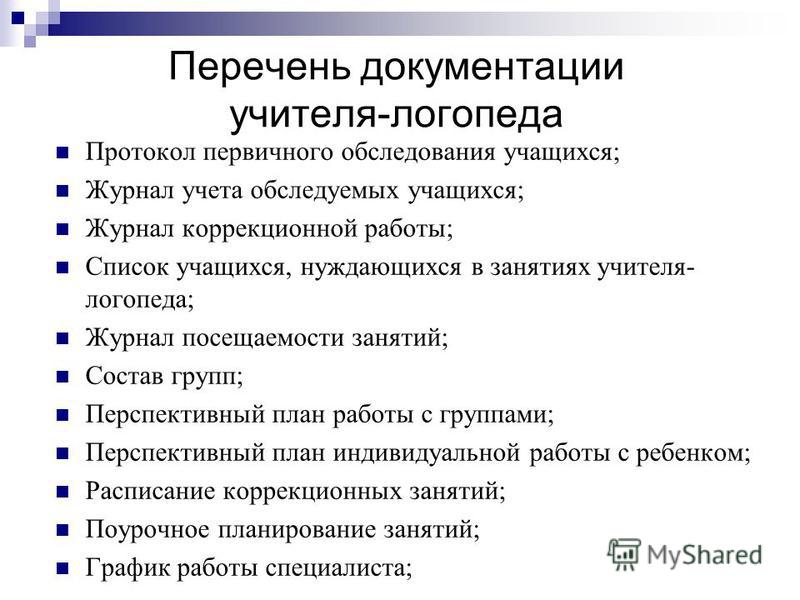 Перечень документации учителя-логопеда

Протокол первичного обследования учащихся;
Журнал учета обследуемых учащихся;
Журнал коррекционной работы;
Список учащихся, нуждающихся в занятиях учителя-логопеда;
Журнал посещаемости занятий;
Состав групп;
Перспективный план работы с группами;
Перспективный план индивидуальной работы с ребенком;
Расписание коррекционных занятий;
Поурочное планирование занятий;
График работы специалиста;

MyShared